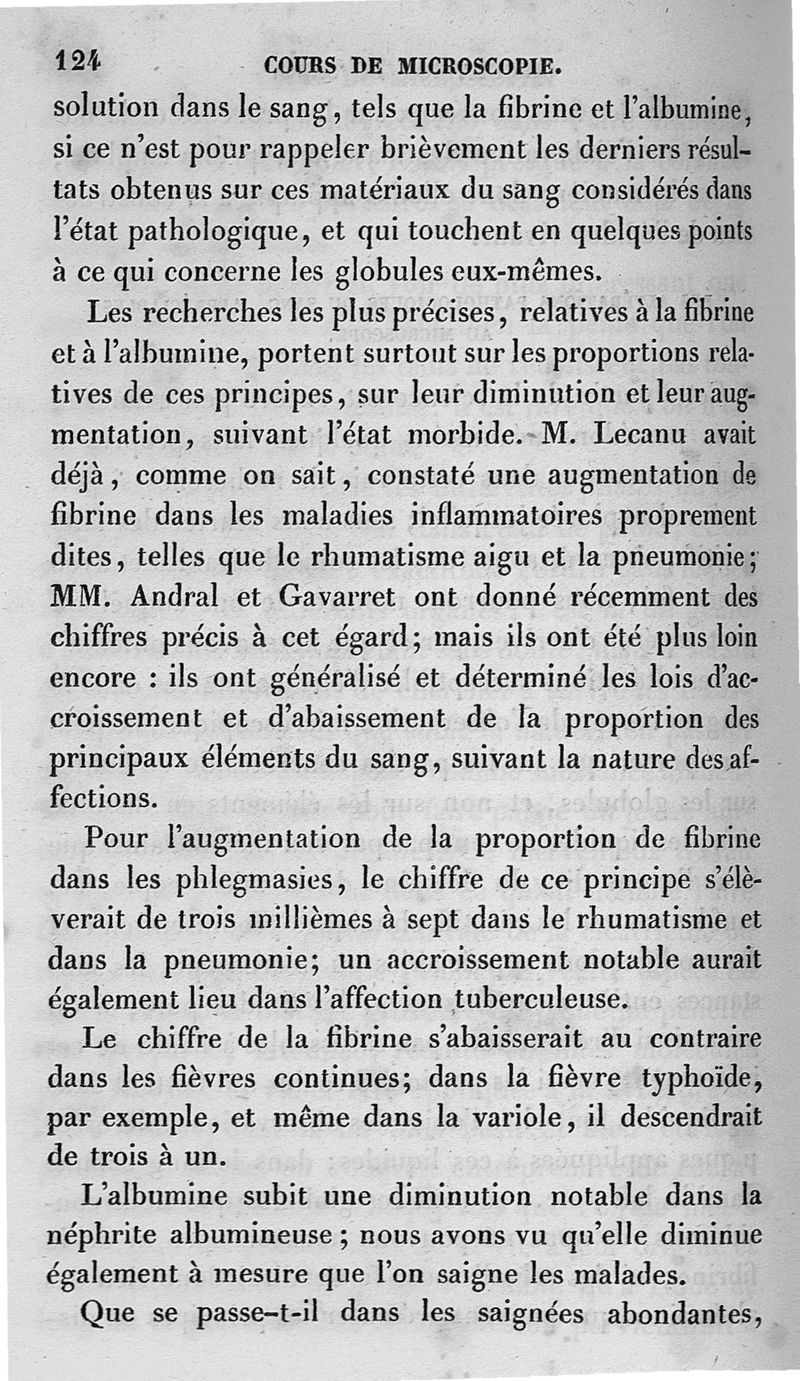 124 COURS DE MICROSCOPIE.

solution dans le sang, tels que la fibrine et l'albumine, si ce n'est pour rappeler brièvement les derniers résultats obtenus sur ces matériaux du sang considérés dans l'état pathologique, et qui touchent en quelques points à ce qui concerne les globules eux-mêmes.

Les recherches les plus précises, relatives à la fibrine et à l'albumine, portent surtout sur les proportions relatives de ces principes, sur leur diminution et leur augmentation, suivant l'état morbide. M. Lecanu avait déjà, comme on sait, constaté une augmentation de fibrine dans les maladies inflammatoires proprement dites, telles que le rhumatisme aigu et la pneumonie; MM. Andral et Gavarret ont donné récemment des chiffres précis à cet égard; mais ils ont été plus loin encore : ils ont généralisé et déterminé les lois d'accroissement et d'abaissement de la proportion des principaux éléments du sang, suivant la nature des affections.

Pour l'augmentation de la proportion de fibrine dans les phlegmasies, le chiffre de ce principe s'élèverait de trois millièmes à sept dans le rhumatisme et dans la pneumonie; un accroissement notable aurait également lieu dans l'affection tuberculeuse.

Le chiffre de la fibrine s'abaisserait au contraire dans les fièvres continues; dans la fièvre typhoïde, par exemple, et même dans la variole, il descendrait de trois à un.

L'albumine subit une diminution notable dans la néphrite albumineuse; nous avons vu qu'elle diminue également à mesure que l'on saigne les malades.

Que se passe-t-il dans les saignées abondantes,